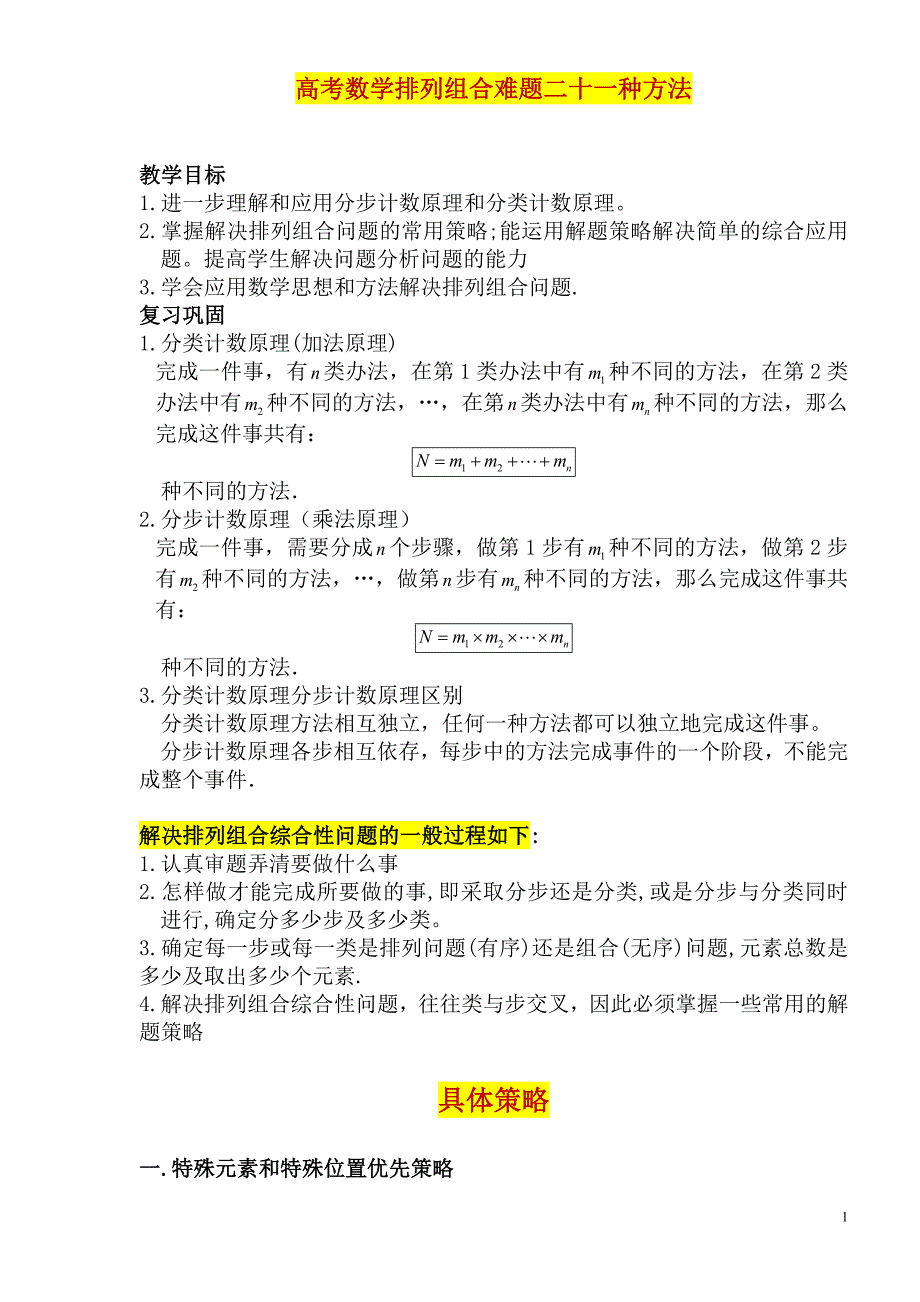 高考数学排列组合难题二十一种方法

教学目标
1.进一步理解和应用分步计数原理和分类计数原理。
2.掌握解决排列组合问题的常用策略;能运用解题策略解决简单的综合应用题。提高学生解决问题分析问题的能力
3.学会应用数学思想和方法解决排列组合问题.
复习巩固
1.分类计数原理(加法原理)
完成一件事，有$n$类办法，在第1类办法中有$m_1$种不同的方法，在第2类办法中有$m_2$种不同的方法，…，在第$n$类办法中有$m_n$种不同的方法，那么完成这件事共有：
$N = m_1 + m_2 + \cdots + m_n$
种不同的方法.
2.分步计数原理（乘法原理）
完成一件事，需要分成$n$个步骤，做第1步有$m_1$种不同的方法，做第2步有$m_2$种不同的方法，…，做第$n$步有$m_n$种不同的方法，那么完成这件事共有：
$N = m_1 \times m_2 \times \cdots \times m_n$
种不同的方法.
3.分类计数原理分步计数原理区别
分类计数原理方法相互独立，任何一种方法都可以独立地完成这件事。
分步计数原理各步相互依存，每步中的方法完成事件的一个阶段，不能完成整个事件.

解决排列组合综合性问题的一般过程如下:
1.认真审题弄清要做什么事
2.怎样做才能完成所要做的事,即采取分步还是分类,或是分步与分类同时进行,确定分多少步及多少类。
3.确定每一步或每一类是排列问题(有序)还是组合(无序)问题,元素总数是多少及取出多少个元素.
4.解决排列组合综合性问题，往往类与步交叉，因此必须掌握一些常用的解题策略

具体策略

一.特殊元素和特殊位置优先策略

1